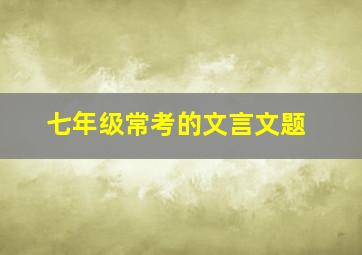 七年级常考的文言文题